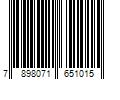 7 898071 651015